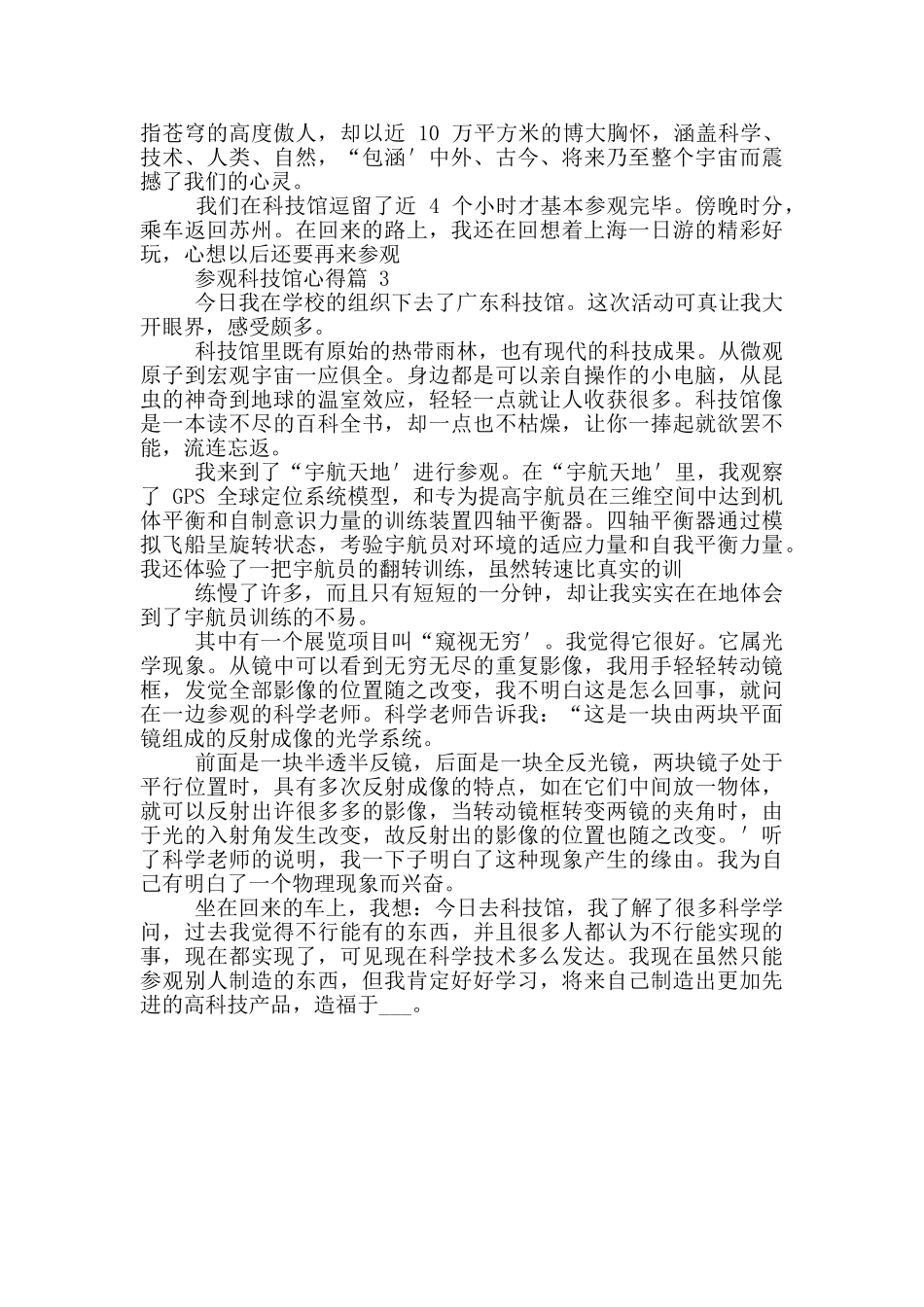 指苍穹的高度傲人，却以近 10 万平方米的博大胸怀，涵盖科学、技术、人类、自然，“包涵′中外、古今、将来乃至整个宇宙而震撼了我们的心灵。

我们在科技馆逗留了近 4 个小时才基本参观完毕。傍晚时分，乘车返回苏州。在回来的路上，我还在回想着上海一日游的精彩好玩，心想以后还要再来参观

参观科技馆心得篇 3

今日我在学校的组织下去了广东科技馆。这次活动可真让我大开眼界，感受颇多。

科技馆里既有原始的热带雨林，也有现代的科技成果。从微观原子到宏观宇宙一应俱全。身边都是可以亲自操作的小电脑，从昆虫的神奇到地球的温室效应，轻轻一点就让人收获很多。科技馆像是一本读不尽的百科全书，却一点也不枯燥，让你一捧起就欲罢不能，流连忘返。

我来到了“宇航天地′进行参观。在“宇航天地′里，我观察了 GPS 全球定位系统模型，和专为提高宇航员在三维空间中达到机体平衡和自制意识力量的训练装置四轴平衡器。四轴平衡器通过模拟飞船呈旋转状态，考验宇航员对环境的适应力量和自我平衡力量。我还体验了一把宇航员的翻转训练，虽然转速比真实的训

练慢了许多，而且只有短短的一分钟，却让我实实在在地体会到了宇航员训练的不易。

其中有一个展览项目叫“窥视无穷′。我觉得它很好。它属光学现象。从镜中可以看到无穷无尽的重复影像，我用手轻轻转动镜框，发觉全部影像的位置随之改变，我不明白这是怎么回事，就问在一边参观的科学老师。科学老师告诉我：“这是一块由两块平面镜组成的反射成像的光学系统。

前面是一块半透半反镜，后面是一块全反光镜，两块镜子处于平行位置时，具有多次反射成像的特点，如在它们中间放一物体，就可以反射出许很多多的影像，当转动镜框转变两镜的夹角时，由于光的入射角发生改变，故反射出的影像的位置也随之改变。′听了科学老师的说明，我一下子明白了这种现象产生的缘由。我为自己有明白了一个物理现象而兴奋。

坐在回来的车上，我想：今日去科技馆，我了解了很多科学学问，过去我觉得不行能有的东西，并且很多人都认为不行能实现的事，现在都实现了，可见现在科学技术多么发达。我现在虽然只能参观别人制造的东西，但我肯定好好学习，将来自己制造出更加先进的高科技产品，造福于___。